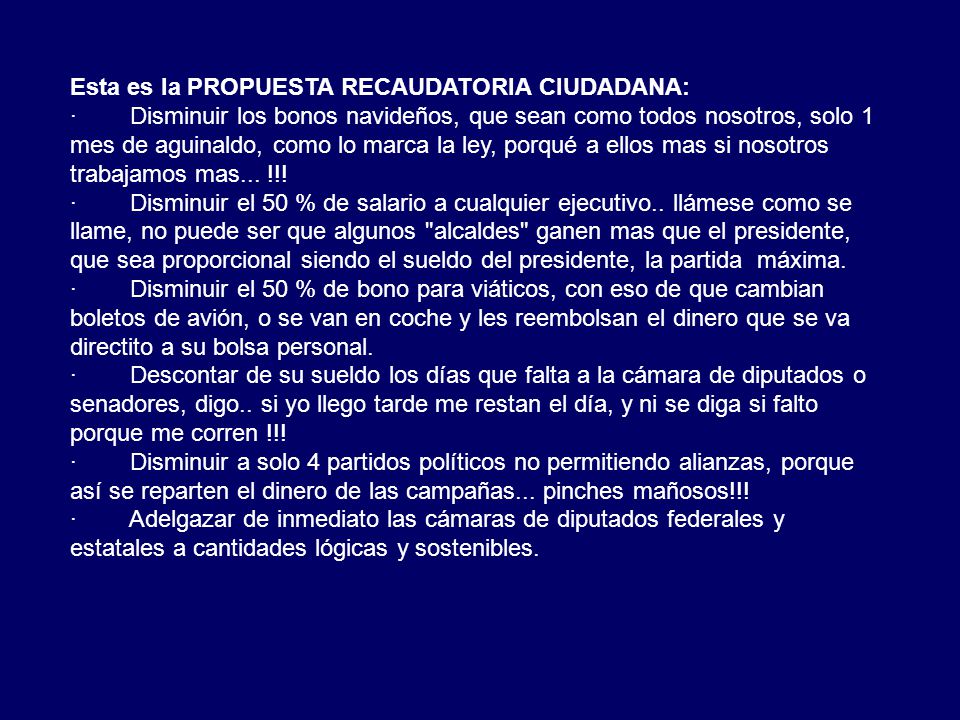 Esta es la PROPUESTA RECAUDATORIA CIUDADANA:

· Disminuir los bonos navideños, que sean como todos nosotros, solo 1 mes de aguinaldo, como lo marca la ley, porqué a ellos mas si nosotros trabajamos mas... !!!

· Disminuir el 50 % de salario a cualquier ejecutivo.. llámese como se llame, no puede ser que algunos "alcaldes" ganen mas que el presidente, que sea proporcional siendo el sueldo del presidente, la partida máxima.

· Disminuir el 50 % de bono para viáticos, con eso de que cambian boletos de avión, o se van en coche y les reembolsan el dinero que se va directito a su bolsa personal.

· Descontar de su sueldo los días que falta a la cámara de diputados o senadores, digo.. si yo llego tarde me restan el día, y ni se diga si falto porque me corren !!!

· Disminuir a solo 4 partidos políticos no permitiendo alianzas, porque así se reparten el dinero de las campañas... pinches mañosos!!!

· Adelgazar de inmediato las cámaras de diputados federales y estatales a cantidades lógicas y sostenibles.